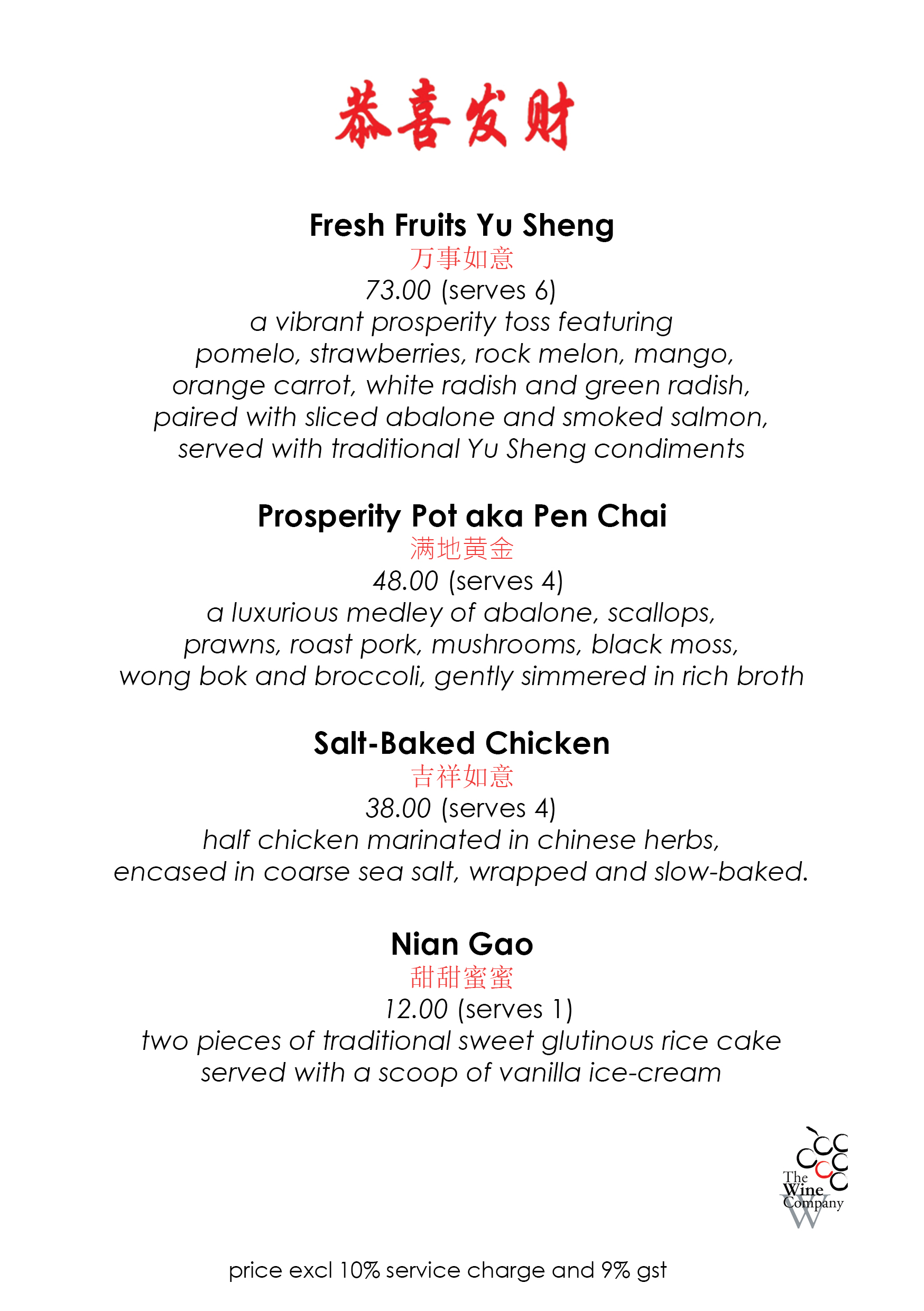 恭喜发财

Fresh Fruits Yu Sheng
万事如意
73.00 (serves 6)
a vibrant prosperity toss featuring pomelo, strawberries, rock melon, mango, orange carrot, white radish and green radish, paired with sliced abalone and smoked salmon, served with traditional Yu Sheng condiments

Prosperity Pot aka Pen Chai
满地黄金
48.00 (serves 4)
a luxurious medley of abalone, scallops, prawns, roast pork, mushrooms, black moss, wong bok and broccoli, gently simmered in rich broth

Salt-Baked Chicken
吉祥如意
38.00 (serves 4)
half chicken marinated in chinese herbs, encased in coarse sea salt, wrapped and slow-baked.

Nian Gao
甜甜蜜蜜
12.00 (serves 1)
two pieces of traditional sweet glutinous rice cake served with a scoop of vanilla ice-cream

The Wine Company
W

price excl 10% service charge and 9% gst